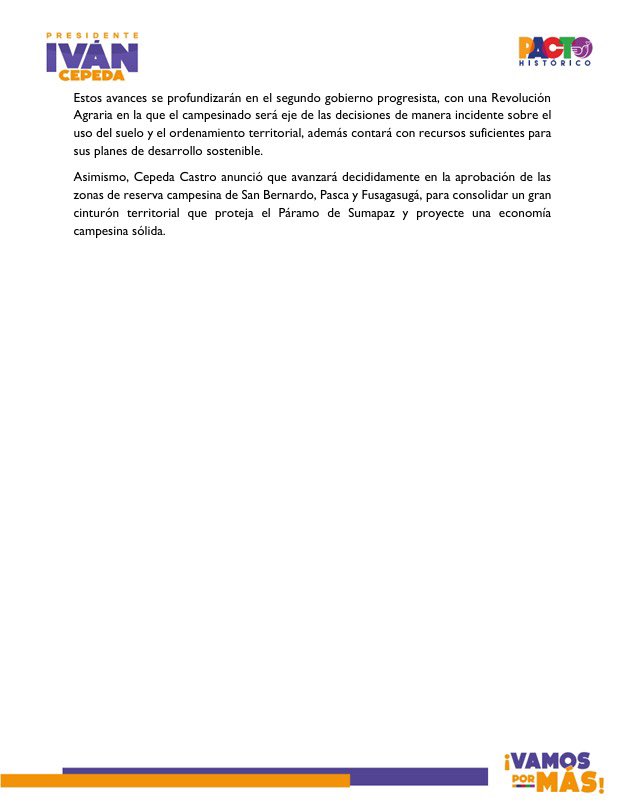 PRESIDENTE
IVÁN
CEPEDA

PACTO
HISTÓRICO

Estos avances se profundizarán en el segundo gobierno progresista, con una Revolución Agraria en la que el campesinado será eje de las decisiones de manera incidente sobre el uso del suelo y el ordenamiento territorial, además contará con recursos suficientes para sus planes de desarrollo sostenible.

Asimismo, Cepeda Castro anunció que avanzará decididamente en la aprobación de las zonas de reserva campesina de San Bernardo, Pasca y Fusagasugá, para consolidar un gran cinturón territorial que proteja el Páramo de Sumapaz y proyecte una economía campesina sólida.

¡VAMOS POR MÁS!